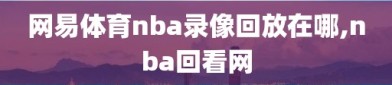 网易体育nba录像回放在哪,nba回看网